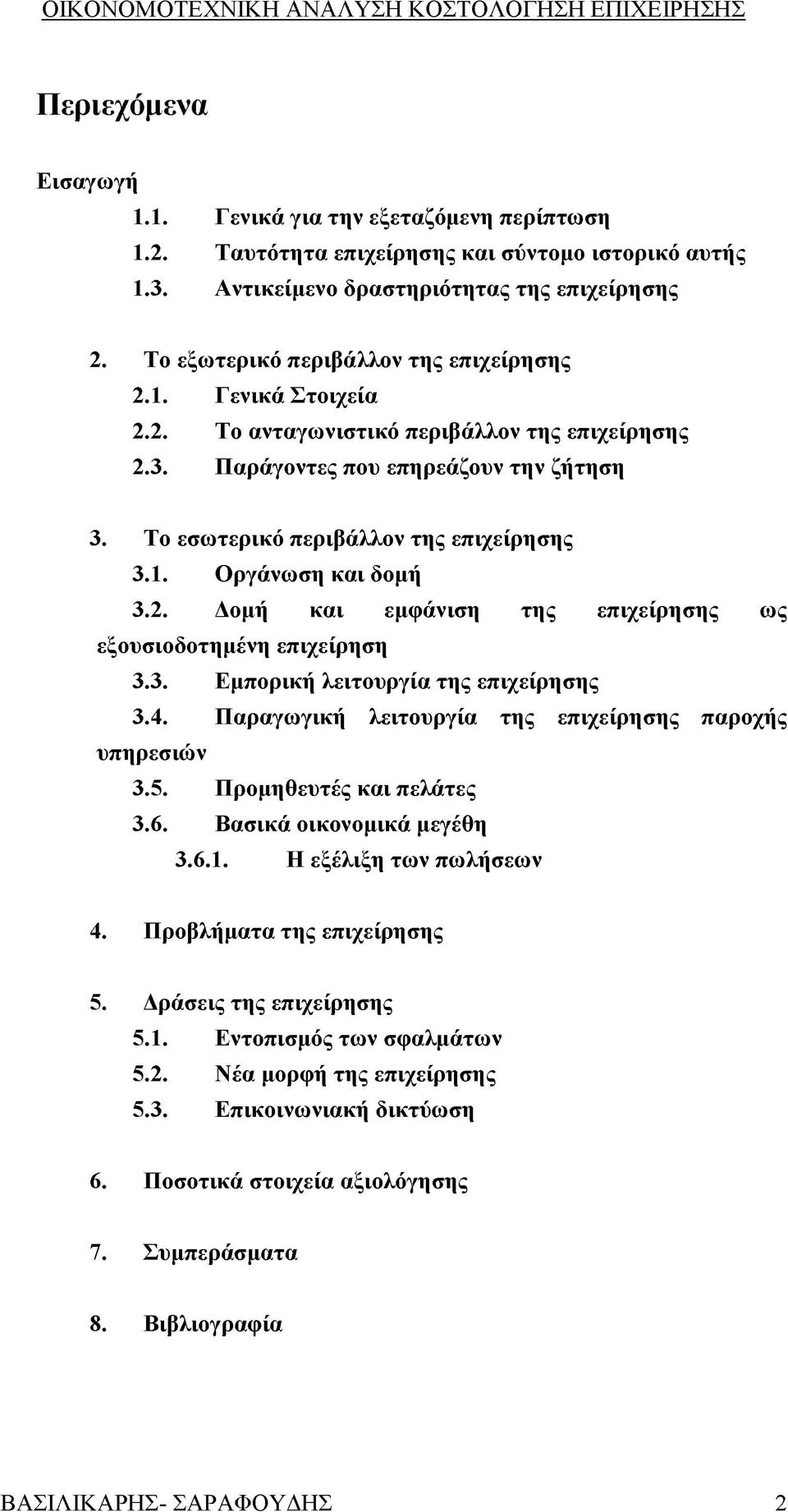 ΟΙΚΟΝΟΜΟΤΕΧΝΙΚΗ ΑΝΑΛΥΣΗ ΚΟΣΤΟΛΟΓΗΣΗ ΕΠΙΧΕΙΡΗΣΗΣ

Περιεχόμενα

Εισαγωγή
1.1. Γενικά για την εξεταζόμενη περίπτωση
1.2. Ταυτότητα επιχείρησης και σύντομο ιστορικό αυτής
1.3. Αντικείμενο δραστηριότητας της επιχείρησης

2. Το εξωτερικό περιβάλλον της επιχείρησης
2.1. Γενικά Στοιχεία
2.2. Το ανταγωνιστικό περιβάλλον της επιχείρησης
2.3. Παράγοντες που επηρεάζουν την ζήτηση

3. Το εσωτερικό περιβάλλον της επιχείρησης
3.1. Οργάνωση και δομή
3.2. Δομή και εμφάνιση της επιχείρησης ως εξουσιοδοτημένη επιχείρηση
3.3. Εμπορική λειτουργία της επιχείρησης
3.4. Παραγωγική λειτουργία της επιχείρησης παροχής υπηρεσιών
3.5. Προμηθευτές και πελάτες
3.6. Βασικά οικονομικά μεγέθη
3.6.1. Η εξέλιξη των πωλήσεων

4. Προβλήματα της επιχείρησης

5. Δράσεις της επιχείρησης
5.1. Εντοπισμός των σφαλμάτων
5.2. Νέα μορφή της επιχείρησης
5.3. Επικοινωνιακή δικτύωση

6. Ποσοτικά στοιχεία αξιολόγησης

7. Συμπεράσματα

8. Βιβλιογραφία

ΒΑΣΙΛΙΚΑΡΗΣ- ΣΑΡΑΦΟΥΔΗΣ 2